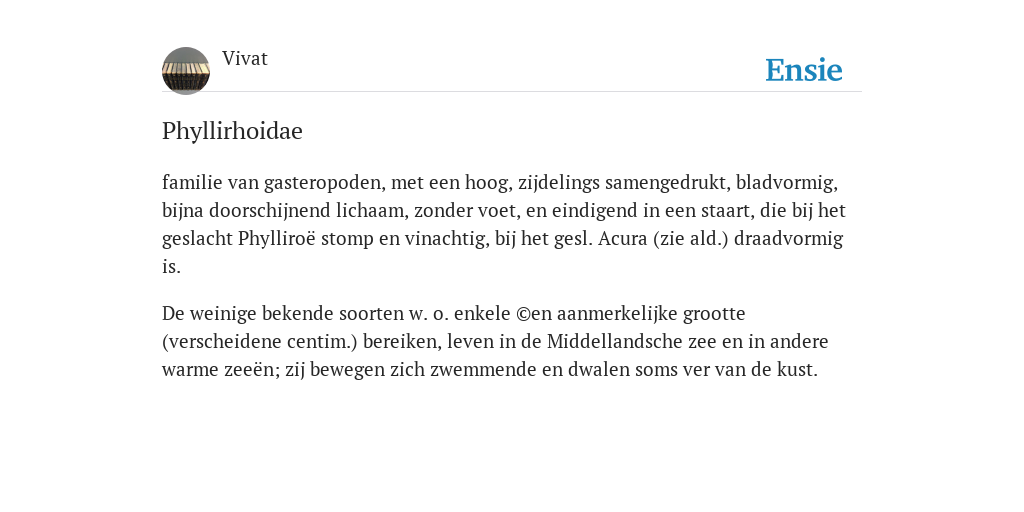 Vivat

Ensie

Phyllirhoidae

familie van gasteropoden, met een hoog, zijdelings samengedrukt, bladvormig, bijna doorschijnend lichaam, zonder voet, en eindigend in een staart, die bij het geslacht Phylliroë stomp en vinachtig, bij het gesl. Acura (zie ald.) draadvormig is.

De weinige bekende soorten w. o. enkele ©en aanmerkelijke grootte (verscheidene centim.) bereiken, leven in de Middellandsche zee en in andere warme zeeën; zij bewegen zich zwemmende en dwalen soms ver van de kust.